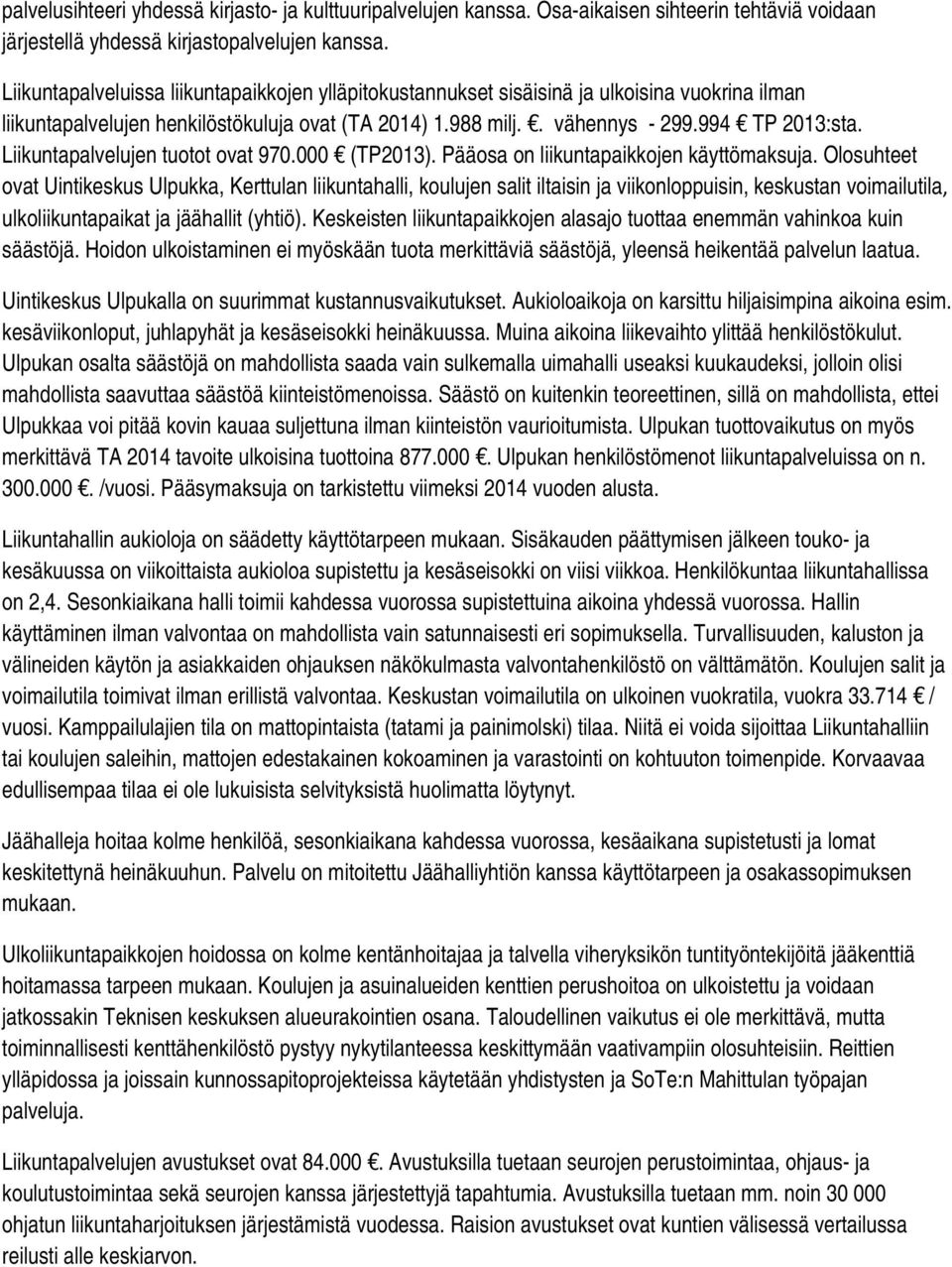 palvelusihteeri yhdessä kirjasto- ja kulttuuripalvelujen kanssa. Osa-aikaisen sihteerin tehtäviä voidaan järjestellä yhdessä kirjastopalvelujen kanssa.

Liikuntapalveluissa liikuntapaikkojen ylläpitokustannukset sisäisinä ja ulkoisina vuokrina ilman liikuntapalvelujen henkilöstökuluja ovat (TA 2014) 1.988 milj. €. vähennys - 299.994 € TP 2013:sta. Liikuntapalvelujen tuotot ovat 970.000 € (TP2013). Pääosa on liikuntapaikkojen käyttömaksuja. Olosuhteet ovat Uintikeskus Ulpukka, Kerttulan liikuntahalli, koulujen salit iltaisin ja viikonloppuisin, keskustan voimailutila, ulkoliikuntapaikat ja jäähallit (yhtiö). Keskeisten liikuntapaikkojen alasajo tuottaa enemmän vahinkoa kuin säästöjä. Hoidon ulkoistaminen ei myöskään tuota merkittäviä säästöjä, yleensä heikentää palvelun laatua.

Uintikeskus Ulpukalla on suurimmat kustannusvaikutukset. Aukioloaikoja on karsittu hiljaisimpina aikoina esim. kesäviikonloput, juhlapyhät ja kesäseisokki heinäkuussa. Muina aikoina liikevaihto ylittää henkilöstökulut. Ulpukan osalta säästöjä on mahdollista saada vain sulkemalla uimahalli useaksi kuukaudeksi, jolloin olisi mahdollista saavuttaa säästöä kiinteistömenoissa. Säästö on kuitenkin teoreettinen, sillä on mahdollista, ettei Ulpukkaa voi pitää kovin kauaa suljettuna ilman kiinteistön vaurioitumista. Ulpukan tuottovaikutus on myös merkittävä TA 2014 tavoite ulkoisina tuottoina 877.000 €. Ulpukan henkilöstömenot liikuntapalveluissa on n. 300.000 €. /vuosi. Pääsymaksuja on tarkistettu viimeksi 2014 vuoden alusta.

Liikuntahallin aukioloja on säädetty käyttötarpeen mukaan. Sisäkauden päättymisen jälkeen touko- ja kesäkuussa on viikoittaista aukioloa supistettu ja kesäseisokki on viisi viikkoa. Henkilökuntaa liikuntahallissa on 2,4. Sesonkiaikana halli toimii kahdessa vuorossa supistettuina aikoina yhdessä vuorossa. Hallin käyttäminen ilman valvontaa on mahdollista vain satunnaisesti eri sopimuksella. Turvallisuuden, kaluston ja välineiden käytön ja asiakkaiden ohjauksen näkökulmasta valvontahenkilöstö on välttämätön. Koulujen salit ja voimailutila toimivat ilman erillistä valvontaa. Keskustan voimailutila on ulkoinen vuokratila, vuokra 33.714 € / vuosi. Kamppailulajien tila on mattopintaista (tatami ja painimolski) tilaa. Niitä ei voida sijoittaa Liikuntahalliin tai koulujen saleihin, mattojen edestakainen kokoaminen ja varastointi on kohtuuton toimenpide. Korvaavaa edullisempaa tilaa ei ole lukuisista selvityksistä huolimatta löytynyt.

Jäähalleja hoitaa kolme henkilöä, sesonkiaikana kahdessa vuorossa, kesäaikana supistetusti ja lomat keskitettynä heinäkuuhun. Palvelu on mitoitettu Jäähalliyhtiön kanssa käyttötarpeen ja osakassopimuksen mukaan.

Ulkoliikuntapaikkojen hoidossa on kolme kentänhoitajaa ja talvella viheryksikön tuntityöntekijöitä jääkenttiä hoitamassa tarpeen mukaan. Koulujen ja asuinalueiden kenttien perushoitoa on ulkoistettu ja voidaan jatkossakin Teknisen keskuksen alueurakointien osana. Taloudellinen vaikutus ei ole merkittävä, mutta toiminnallisesti kenttähenkilöstö pystyy nykytilanteessa keskittymään vaativampiin olosuhteisiin. Reittien ylläpidossa ja joissain kunnossapitoprojekteissa käytetään yhdistysten ja SoTe:n Mahittulan työpajan palveluja.

Liikuntapalvelujen avustukset ovat 84.000 €. Avustuksilla tuetaan seurojen perustoimintaa, ohjaus- ja koulutustoimintaa sekä seurojen kanssa järjestettyjä tapahtumia. Avustuksilla tuetaan mm. noin 30 000 ohjatun liikuntaharjoituksen järjestämistä vuodessa. Raision avustukset ovat kuntien välisessä vertailussa reilusti alle keskiarvon.